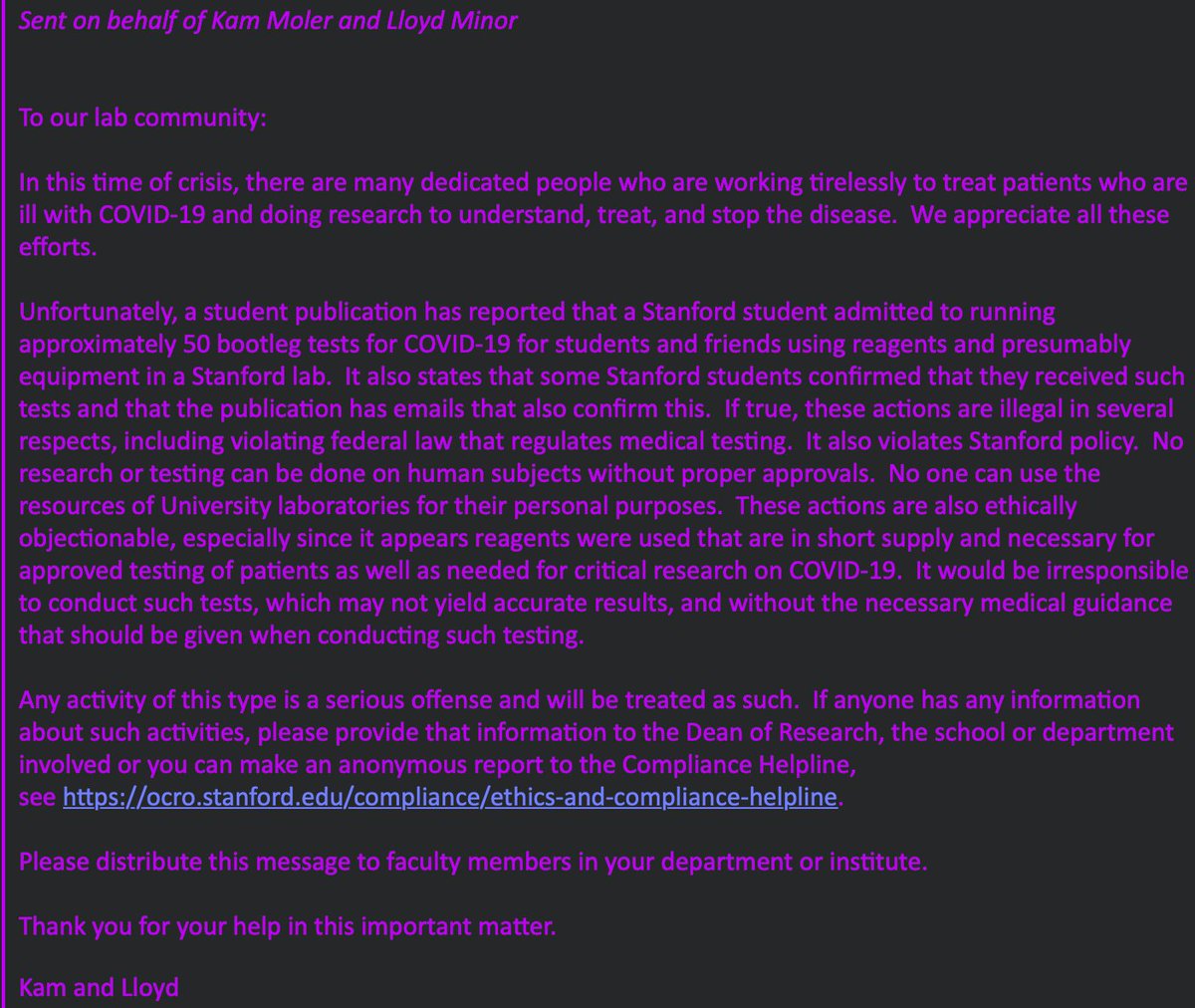 Sent on behalf of Kam Moler and Lloyd Minor

To our lab community:

In this time of crisis, there are many dedicated people who are working tirelessly to treat patients who are ill with COVID-19 and doing research to understand, treat, and stop the disease. We appreciate all these efforts.

Unfortunately, a student publication has reported that a Stanford student admitted to running approximately 50 bootleg tests for COVID-19 for students and friends using reagents and presumably equipment in a Stanford lab. It also states that some Stanford students confirmed that they received such tests and that the publication has emails that also confirm this. If true, these actions are illegal in several respects, including violating federal law that regulates medical testing. It also violates Stanford policy. No research or testing can be done on human subjects without proper approvals. No one can use the resources of University laboratories for their personal purposes. These actions are also ethically objectionable, especially since it appears reagents were used that are in short supply and necessary for approved testing of patients as well as needed for critical research on COVID-19. It would be irresponsible to conduct such tests, which may not yield accurate results, and without the necessary medical guidance that should be given when conducting such testing.

Any activity of this type is a serious offense and will be treated as such. If anyone has any information about such activities, please provide that information to the Dean of Research, the school or department involved or you can make an anonymous report to the Compliance Helpline, see https://ocro.stanford.edu/compliance/ethics-and-compliance-helpline.

Please distribute this message to faculty members in your department or institute.

Thank you for your help in this important matter.

Kam and Lloyd